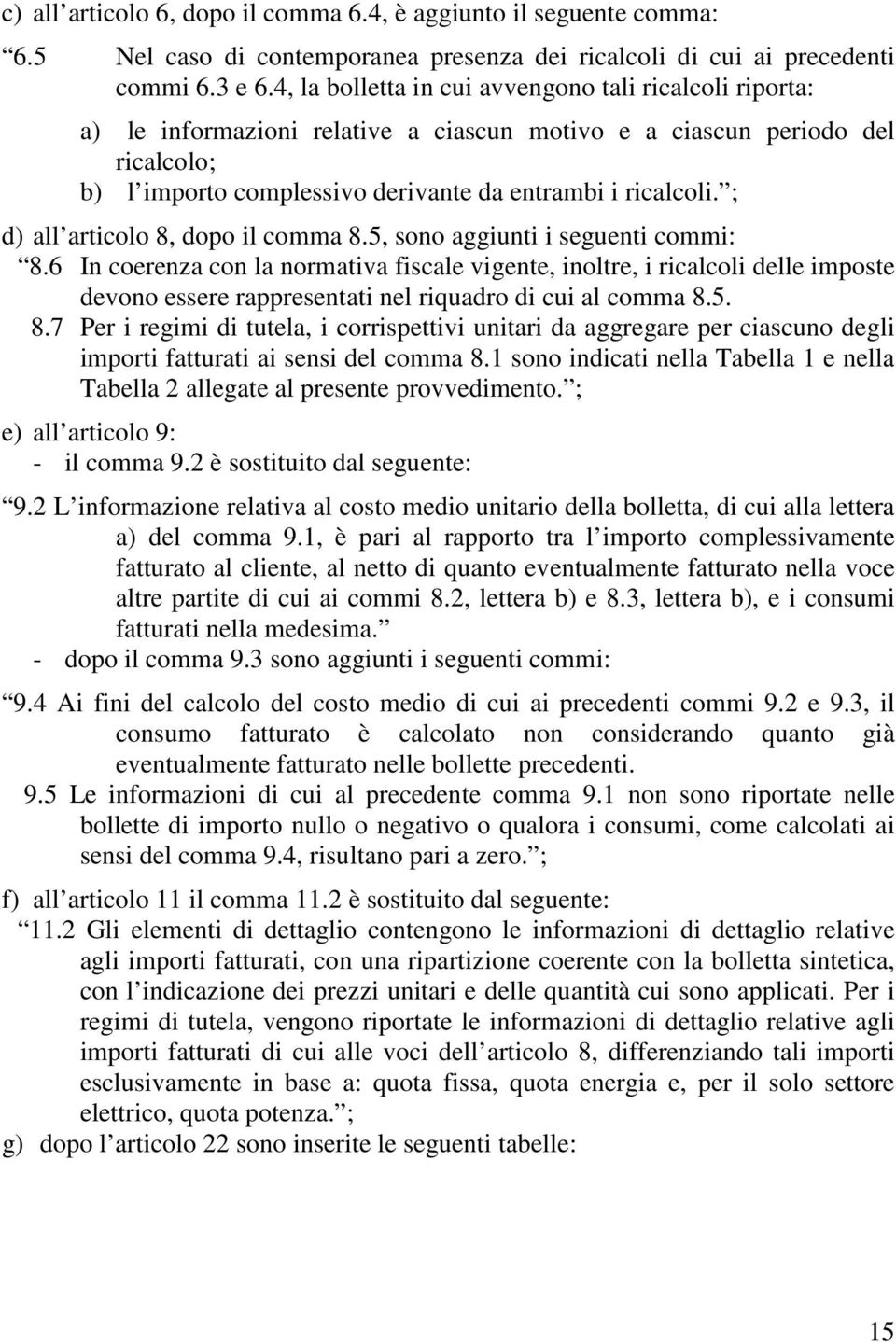 c) all articolo 6, dopo il comma 6.4, è aggiunto il seguente comma:

6.5 Nel caso di contemporanea presenza dei ricalcoli di cui ai precedenti commi 6.3 e 6.4, la bolletta in cui avvengono tali ricalcoli riporta:

a) le informazioni relative a ciascun motivo e a ciascun periodo del ricalcolo;

b) l importo complessivo derivante da entrambi i ricalcoli. ;

d) all articolo 8, dopo il comma 8.5, sono aggiunti i seguenti commi:

8.6 In coerenza con la normativa fiscale vigente, inoltre, i ricalcoli delle imposte devono essere rappresentati nel riquadro di cui al comma 8.5.

8.7 Per i regimi di tutela, i corrispettivi unitari da aggregare per ciascuno degli importi fatturati ai sensi del comma 8.1 sono indicati nella Tabella 1 e nella Tabella 2 allegate al presente provvedimento. ;

e) all articolo 9:

- il comma 9.2 è sostituito dal seguente:

9.2 L informazione relativa al costo medio unitario della bolletta, di cui alla lettera a) del comma 9.1, è pari al rapporto tra l importo complessivamente fatturato al cliente, al netto di quanto eventualmente fatturato nella voce altre partite di cui ai commi 8.2, lettera b) e 8.3, lettera b), e i consumi fatturati nella medesima.

- dopo il comma 9.3 sono aggiunti i seguenti commi:

9.4 Ai fini del calcolo del costo medio di cui ai precedenti commi 9.2 e 9.3, il consumo fatturato è calcolato non considerando quanto già eventualmente fatturato nelle bollette precedenti.

9.5 Le informazioni di cui al precedente comma 9.1 non sono riportate nelle bollette di importo nullo o negativo o qualora i consumi, come calcolati ai sensi del comma 9.4, risultano pari a zero. ;

f) all articolo 11 il comma 11.2 è sostituito dal seguente:

11.2 Gli elementi di dettaglio contengono le informazioni di dettaglio relative agli importi fatturati, con una ripartizione coerente con la bolletta sintetica, con l indicazione dei prezzi unitari e delle quantità cui sono applicati. Per i regimi di tutela, vengono riportate le informazioni di dettaglio relative agli importi fatturati di cui alle voci dell articolo 8, differenziando tali importi esclusivamente in base a: quota fissa, quota energia e, per il solo settore elettrico, quota potenza. ;

g) dopo l articolo 22 sono inserite le seguenti tabelle:

15